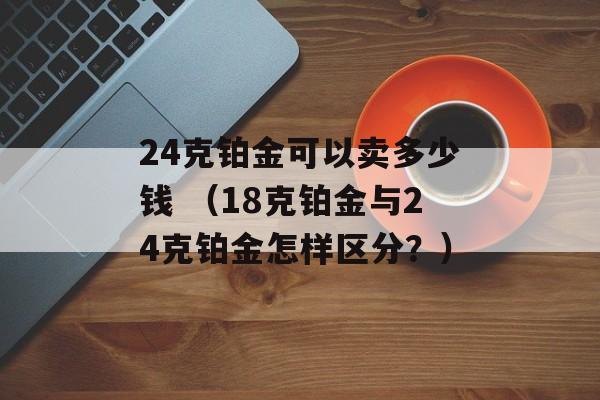 24克铂金可以卖多少钱 （18克铂金与24克铂金怎样区分？）